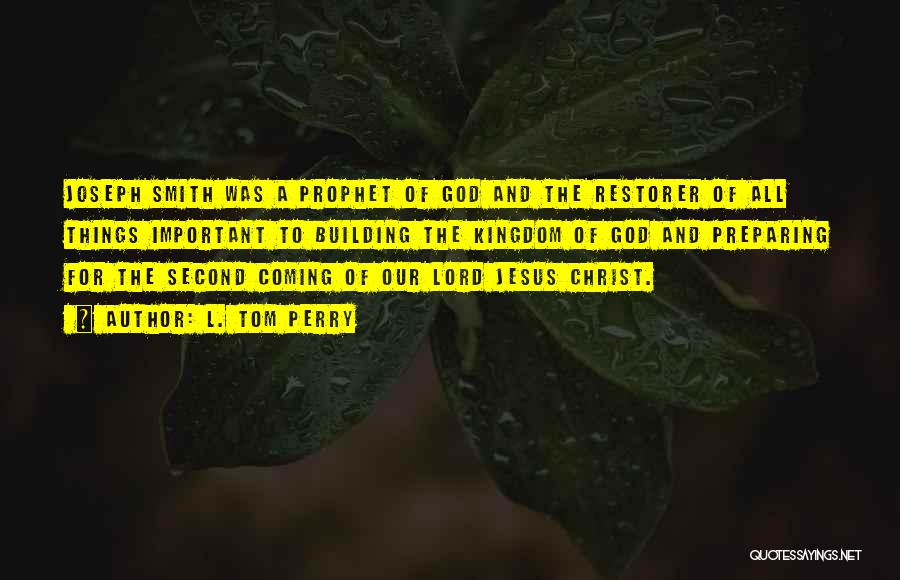 JOSEPH SMITH WAS A PROPHET OF GOD AND THE RESTORER OF ALL THINGS IMPORTANT TO BUILDING THE KINGDOM OF GOD AND PREPARING FOR THE SECOND COMING OF OUR LORD JESUS CHRIST.

AUTHOR: L. TOM PERRY

QUOTESSAYINGS.NET